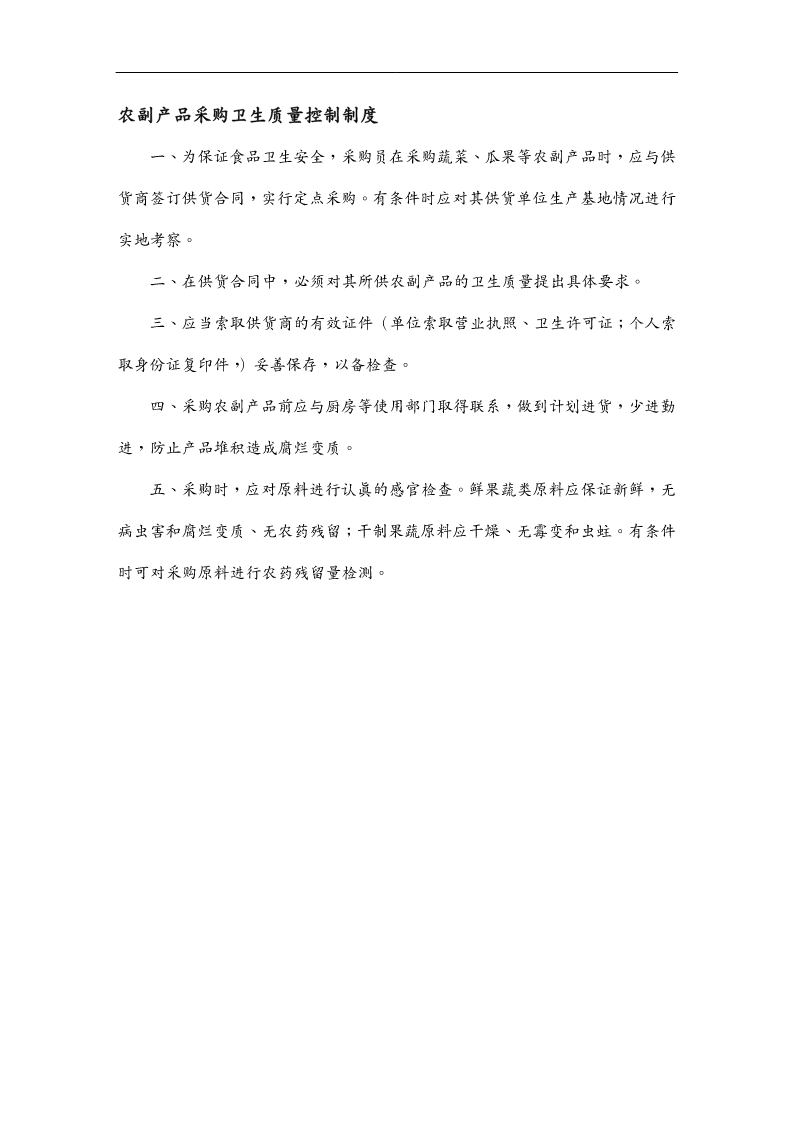 农副产品采购卫生质量控制制度

一、为保证食品卫生安全，采购员在采购蔬菜、瓜果等农副产品时，应与供货商签订供货合同，实行定点采购。有条件时应对其供货单位生产基地情况进行实地考察。

二、在供货合同中，必须对其所供农副产品的卫生质量提出具体要求。

三、应当索取供货商的有效证件（单位索取营业执照、卫生许可证；个人索取身份证复印件，）妥善保存，以备检查。

四、采购农副产品前应与厨房等使用部门取得联系，做到计划进货，少进勤进，防止产品堆积造成腐烂变质。

五、采购时，应对原料进行认真的感官检查。鲜果蔬类原料应保证新鲜，无病虫害和腐烂变质、无农药残留；干制果蔬原料应干燥、无霉变和虫蛀。有条件时可对采购原料进行农药残留量检测。